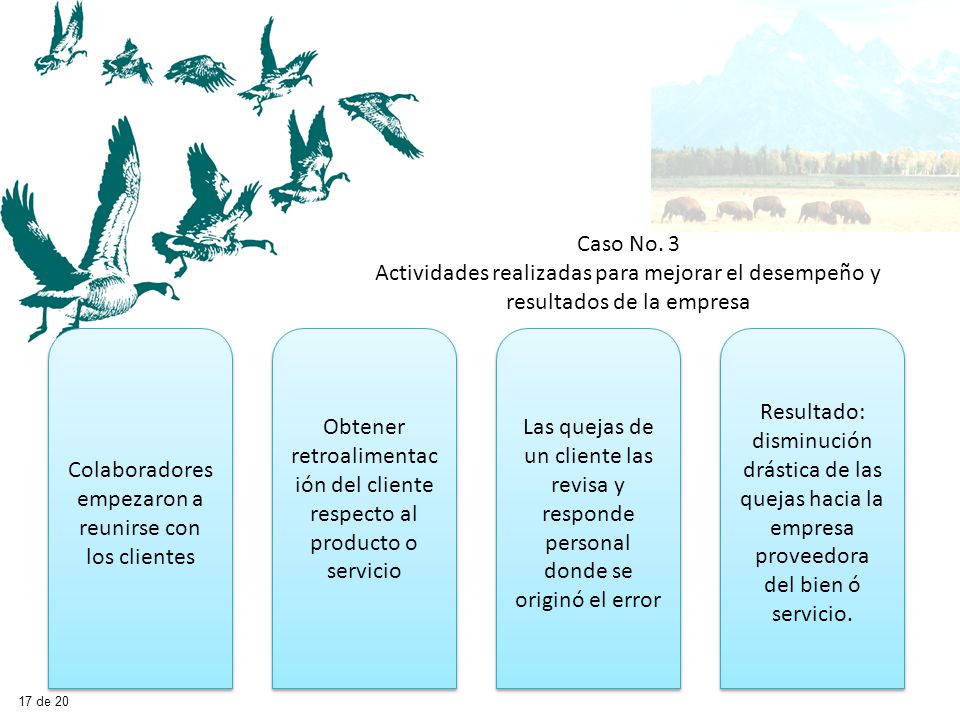 Caso No. 3
Actividades realizadas para mejorar el desempeño y resultados de la empresa

Colaboradores empezaron a reunirse con los clientes

Obtener retroalimentación del cliente respecto al producto o servicio

Las quejas de un cliente las revisa y responde personal donde se originó el error

Resultado: disminución drástica de las quejas hacia la empresa proveedora del bien ó servicio.

17 de 20